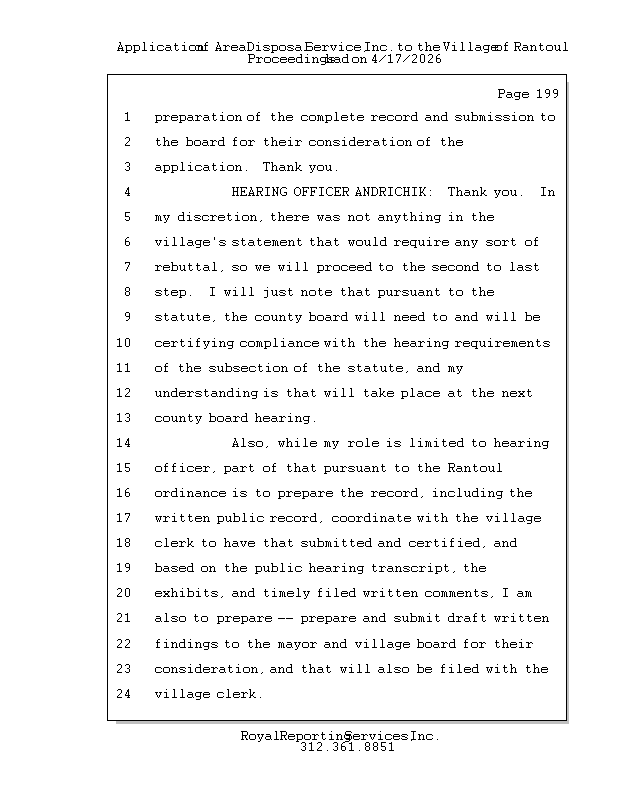 Application of Area Disposal Service Inc. to the Village of Rantoul
Proceedings had on 4/17/2026

Page 199

1 preparation of the complete record and submission to
2 the board for their consideration of the
3 application. Thank you.
4 HEARING OFFICER ANDRICHIK: Thank you. In
5 my discretion, there was not anything in the
6 village's statement that would require any sort of
7 rebuttal, so we will proceed to the second to last
8 step. I will just note that pursuant to the
9 statute, the county board will need to and will be
10 certifying compliance with the hearing requirements
11 of the subsection of the statute, and my
12 understanding is that will take place at the next
13 county board hearing.
14 Also, while my role is limited to hearing
15 officer, part of that pursuant to the Rantoul
16 ordinance is to prepare the record, including the
17 written public record, coordinate with the village
18 clerk to have that submitted and certified, and
19 based on the public hearing transcript, the
20 exhibits, and timely filed written comments, I am
21 also to prepare -- prepare and submit draft written
22 findings to the mayor and village board for their
23 consideration, and that will also be filed with the
24 village clerk.

Royal Reporting Services Inc.
312.361.8851